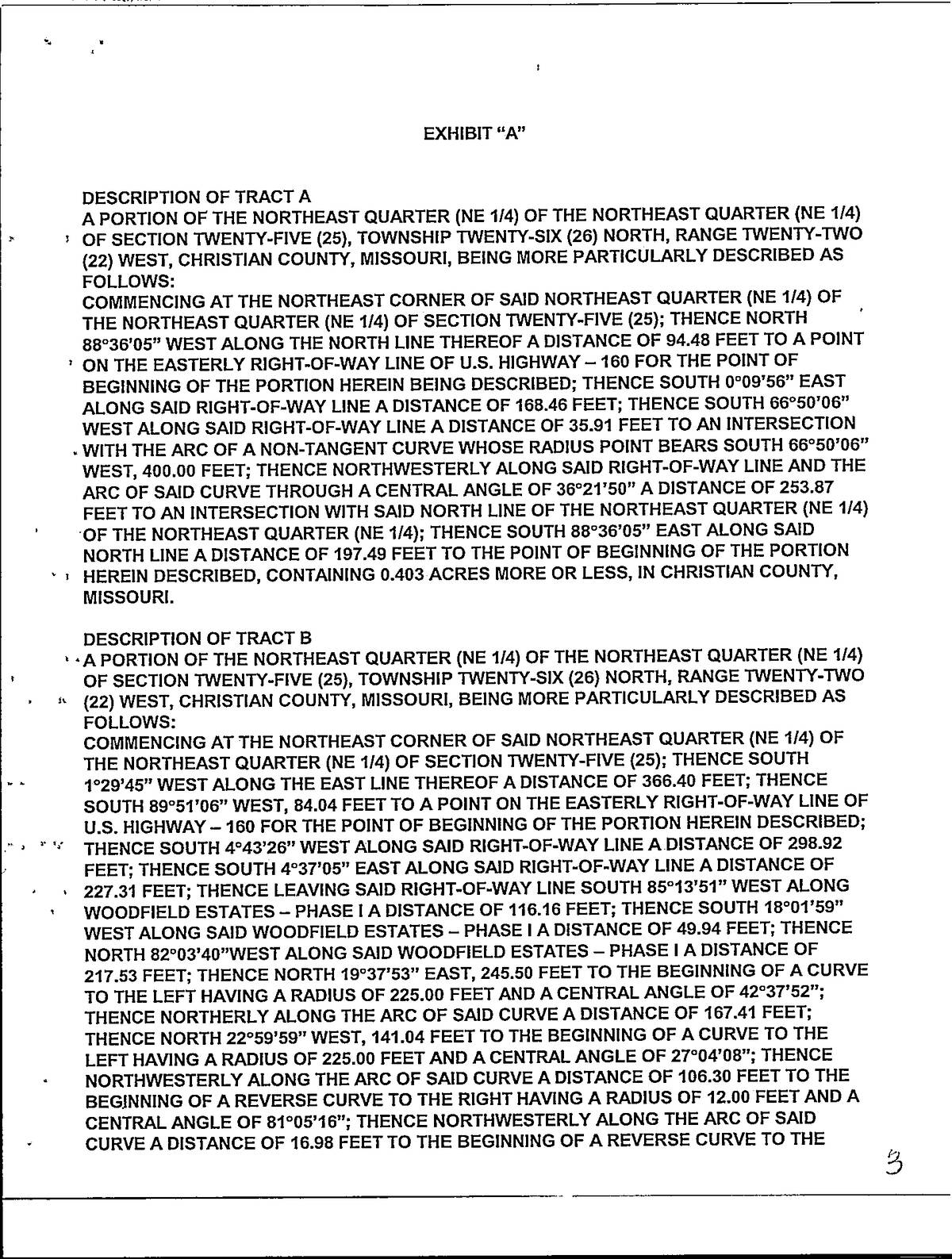 EXHIBIT "A"

DESCRIPTION OF TRACT A
A PORTION OF THE NORTHEAST QUARTER (NE 1/4) OF THE NORTHEAST QUARTER (NE 1/4) OF SECTION TWENTY-FIVE (25), TOWNSHIP TWENTY-SIX (26) NORTH, RANGE TWENTY-TWO (22) WEST, CHRISTIAN COUNTY, MISSOURI, BEING MORE PARTICULARLY DESCRIBED AS FOLLOWS:
COMMENCING AT THE NORTHEAST CORNER OF SAID NORTHEAST QUARTER (NE 1/4) OF THE NORTHEAST QUARTER (NE 1/4) OF SECTION TWENTY-FIVE (25); THENCE NORTH 88°36'05" WEST ALONG THE NORTH LINE THEREOF A DISTANCE OF 94.48 FEET TO A POINT ON THE EASTERLY RIGHT-OF-WAY LINE OF U.S. HIGHWAY – 160 FOR THE POINT OF BEGINNING OF THE PORTION HEREIN BEING DESCRIBED; THENCE SOUTH 0°09'56" EAST ALONG SAID RIGHT-OF-WAY LINE A DISTANCE OF 168.46 FEET; THENCE SOUTH 66°50'06" WEST ALONG SAID RIGHT-OF-WAY LINE A DISTANCE OF 35.91 FEET TO AN INTERSECTION WITH THE ARC OF A NON-TANGENT CURVE WHOSE RADIUS POINT BEARS SOUTH 66°50'06" WEST, 400.00 FEET; THENCE NORTHWESTERLY ALONG SAID RIGHT-OF-WAY LINE AND THE ARC OF SAID CURVE THROUGH A CENTRAL ANGLE OF 36°21'50" A DISTANCE OF 253.87 FEET TO AN INTERSECTION WITH SAID NORTH LINE OF THE NORTHEAST QUARTER (NE 1/4) OF THE NORTHEAST QUARTER (NE 1/4); THENCE SOUTH 88°36'05" EAST ALONG SAID NORTH LINE A DISTANCE OF 197.49 FEET TO THE POINT OF BEGINNING OF THE PORTION HEREIN DESCRIBED, CONTAINING 0.403 ACRES MORE OR LESS, IN CHRISTIAN COUNTY, MISSOURI.

DESCRIPTION OF TRACT B
A PORTION OF THE NORTHEAST QUARTER (NE 1/4) OF THE NORTHEAST QUARTER (NE 1/4) OF SECTION TWENTY-FIVE (25), TOWNSHIP TWENTY-SIX (26) NORTH, RANGE TWENTY-TWO (22) WEST, CHRISTIAN COUNTY, MISSOURI, BEING MORE PARTICULARLY DESCRIBED AS FOLLOWS:
COMMENCING AT THE NORTHEAST CORNER OF SAID NORTHEAST QUARTER (NE 1/4) OF THE NORTHEAST QUARTER (NE 1/4) OF SECTION TWENTY-FIVE (25); THENCE SOUTH 1°29'45" WEST ALONG THE EAST LINE THEREOF A DISTANCE OF 366.40 FEET; THENCE SOUTH 89°51'06" WEST, 84.04 FEET TO A POINT ON THE EASTERLY RIGHT-OF-WAY LINE OF U.S. HIGHWAY – 160 FOR THE POINT OF BEGINNING OF THE PORTION HEREIN DESCRIBED; THENCE SOUTH 4°43'26" WEST ALONG SAID RIGHT-OF-WAY LINE A DISTANCE OF 298.92 FEET; THENCE SOUTH 4°37'05" EAST ALONG SAID RIGHT-OF-WAY LINE A DISTANCE OF 227.31 FEET; THENCE LEAVING SAID RIGHT-OF-WAY LINE SOUTH 85°13'51" WEST ALONG WOODFIELD ESTATES – PHASE I A DISTANCE OF 116.16 FEET; THENCE SOUTH 18°01'59" WEST ALONG SAID WOODFIELD ESTATES – PHASE I A DISTANCE OF 49.94 FEET; THENCE NORTH 82°03'40"WEST ALONG SAID WOODFIELD ESTATES – PHASE I A DISTANCE OF 217.53 FEET; THENCE NORTH 19°37'53" EAST, 245.50 FEET TO THE BEGINNING OF A CURVE TO THE LEFT HAVING A RADIUS OF 225.00 FEET AND A CENTRAL ANGLE OF 42°37'52"; THENCE NORTHERLY ALONG THE ARC OF SAID CURVE A DISTANCE OF 167.41 FEET; THENCE NORTH 22°59'59" WEST, 141.04 FEET TO THE BEGINNING OF A CURVE TO THE LEFT HAVING A RADIUS OF 225.00 FEET AND A CENTRAL ANGLE OF 27°04'08"; THENCE NORTHWESTERLY ALONG THE ARC OF SAID CURVE A DISTANCE OF 106.30 FEET TO THE BEGINNING OF A REVERSE CURVE TO THE RIGHT HAVING A RADIUS OF 12.00 FEET AND A CENTRAL ANGLE OF 81°05'16"; THENCE NORTHWESTERLY ALONG THE ARC OF SAID CURVE A DISTANCE OF 16.98 FEET TO THE BEGINNING OF A REVERSE CURVE TO THE

3